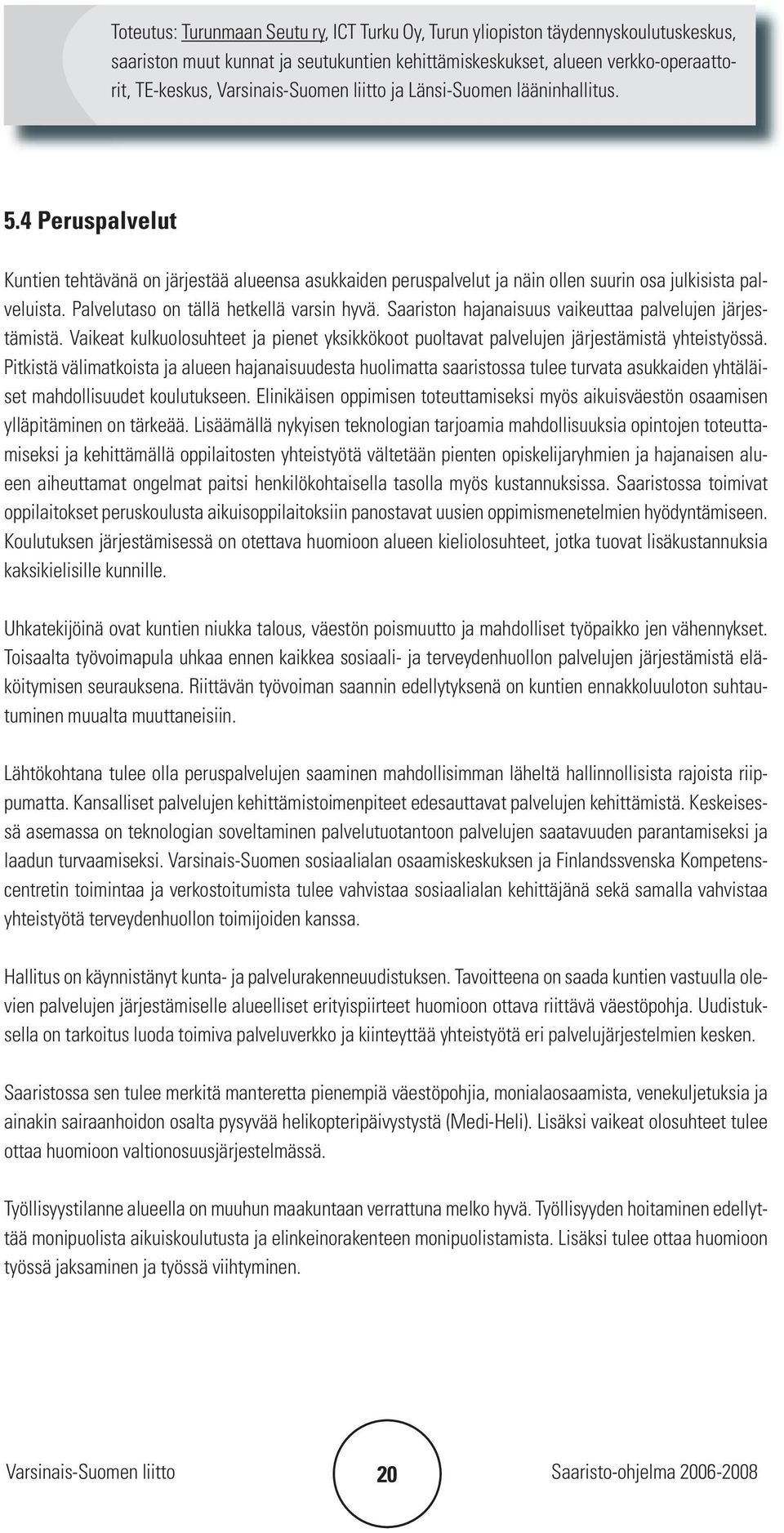 Toteutus: Turunmaan Seutu ry, ICT Turku Oy, Turun yliopiston täydennyskoulutuskeskus, saariston muut kunnat ja seutukuntien kehittämiskeskukset, alueen verkko-operaattorit, TE-keskus, Varsinais-Suomen liitto ja Länsi-Suomen lääninhallitus.

5.4 Peruspalvelut

Kuntien tehtävänä on järjestää alueensa asukkaiden peruspalvelut ja näin ollen suurin osa julkisista palveluista. Palvelutaso on tällä hetkellä varsin hyvä. Saariston hajanaisuus vaikeuttaa palvelujen järjestämistä. Vaikeat kulkuolosuhteet ja pienet yksikkökoot puoltavat palvelujen järjestämistä yhteistyössä. Pitkistä välimatkoista ja alueen hajanaisuudesta huolimatta saaristossa tulee turvata asukkaiden yhtäläiset mahdollisuudet koulutukseen. Elinikäisen oppimisen toteuttamiseksi myös aikuisväestön osaamisen ylläpitäminen on tärkeää. Lisäämällä nykyisen teknologian tarjoamia mahdollisuuksia opintojen toteuttamiseksi ja kehittämällä oppilaitosten yhteistyötä vältetään pienten opiskelijaryhmien ja hajanaisen alueen aiheuttamat ongelmat paitsi henkilökohtaisella tasolla myös kustannuksissa. Saaristossa toimivat oppilaitokset peruskoulusta aikuisoppilaitoksiin panostavat uusien oppimismenetelmien hyödyntämiseen. Koulutuksen järjestämisessä on otettava huomioon alueen kieliolosuhteet, jotka tuovat lisäkustannuksia kaksikielisille kunnille.

Uhkatekijöinä ovat kuntien niukka talous, väestön poismuutto ja mahdolliset työpaikko jen vähennykset. Toisaalta työvoimapula uhkaa ennen kaikkea sosiaali- ja terveydenhuollon palvelujen järjestämistä eläköitymisen seurauksena. Riittävän työvoiman saannin edellytyksenä on kuntien ennakkoluuloton suhtautuminen muualta muuttaneisiin.

Lähtökohtana tulee olla peruspalvelujen saaminen mahdollisimman läheltä hallinnollisista rajoista riippumatta. Kansalliset palvelujen kehittämistoimenpiteet edesauttavat palvelujen kehittämistä. Keskeisessä asemassa on teknologian soveltaminen palvelutuotantoon palvelujen saatavuuden parantamiseksi ja laadun turvaamiseksi. Varsinais-Suomen sosiaalialan osaamiskeskuksen ja Finlandssvenska Kompetenscentretin toimintaa ja verkostoitumista tulee vahvistaa sosiaalialan kehittäjänä sekä samalla vahvistaa yhteistyötä terveydenhuollon toimijoiden kanssa.

Hallitus on käynnistänyt kunta- ja palvelurakenneuudistuksen. Tavoitteena on saada kuntien vastuulla olevien palvelujen järjestämiselle alueelliset erityispiirteet huomioon ottava riittävä väestöpohja. Uudistuksella on tarkoitus luoda toimiva palveluverkko ja kiinteyttää yhteistyötä eri palvelujärjestelmien kesken.

Saaristossa sen tulee merkitä manteretta pienempiä väestöpohjia, monialaosaamista, venekuljetuksia ja ainakin sairaanhoidon osalta pysyvää helikopteripäivystystä (Medi-Heli). Lisäksi vaikeat olosuhteet tulee ottaa huomioon valtionosuusjärjestelmässä.

Työllisyystilanne alueella on muuhun maakuntaan verrattuna melko hyvä. Työllisyyden hoitaminen edellyttää monipuolista aikuiskoulutusta ja elinkeinorakenteen monipuolistamista. Lisäksi tulee ottaa huomioon työssä jaksaminen ja työssä viihtyminen.

Varsinais-Suomen liitto 20 Saaristo-ohjelma 2006-2008